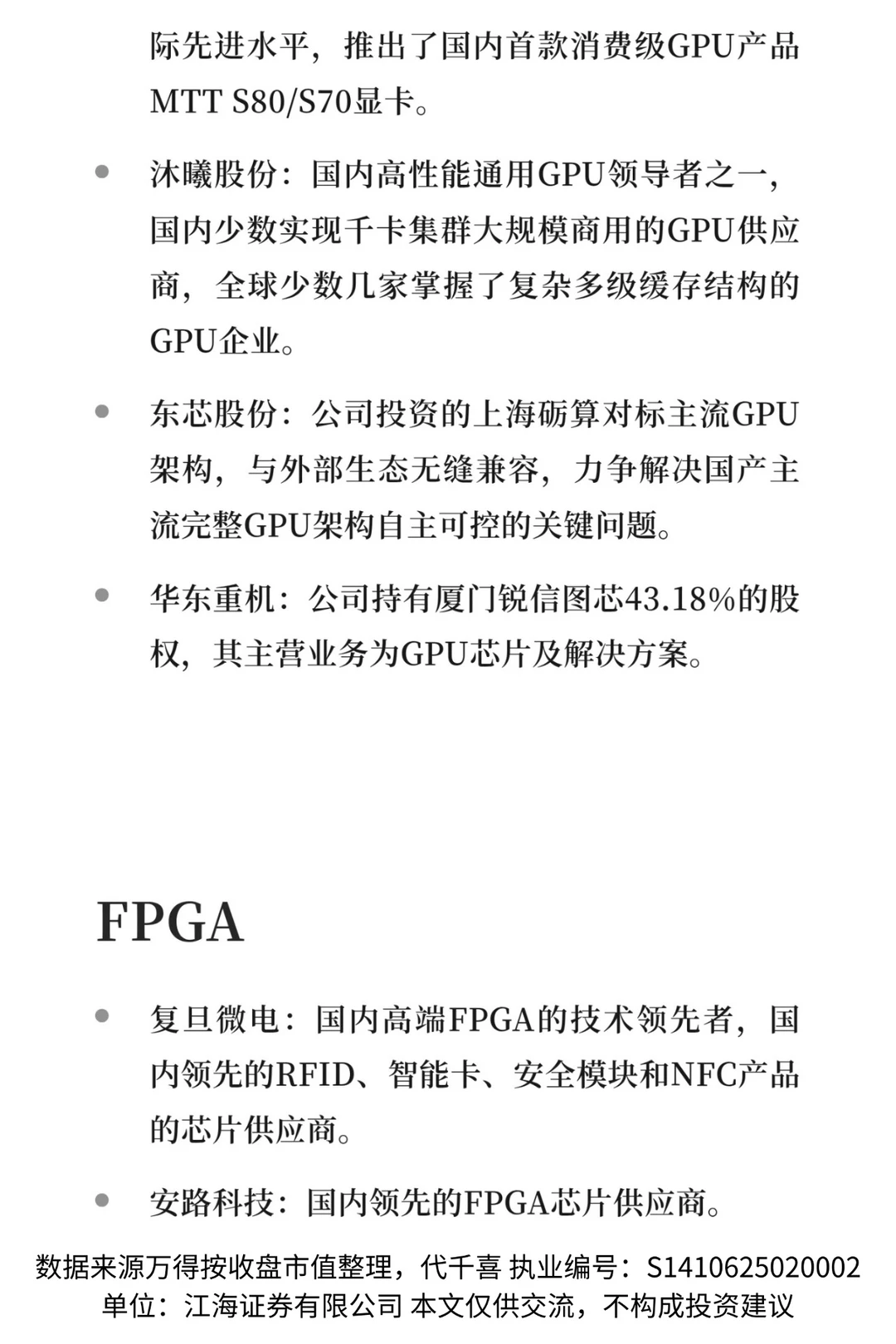 际先进水平，推出了国内首款消费级GPU产品MTT S80/S70显卡。

• 沐曦股份：国内高性能通用GPU领导者之一，国内少数实现千卡集群大规模商用的GPU供应商，全球少数几家掌握了复杂多级缓存结构的GPU企业。

• 东芯股份：公司投资的上海砺算对标主流GPU架构，与外部生态无缝兼容，力争解决国产主流完整GPU架构自主可控的关键问题。

• 华东重机：公司持有厦门锐信图芯43.18%的股权，其主营业务为GPU芯片及解决方案。

FPGA

• 复旦微电：国内高端FPGA的技术领先者，国内领先的RFID、智能卡、安全模块和NFC产品的芯片供应商。

• 安路科技：国内领先的FPGA芯片供应商。

数据来源万得按收盘市值整理，代千喜 执业编号：S1410625020002
单位：江海证券有限公司 本文仅供交流，不构成投资建议